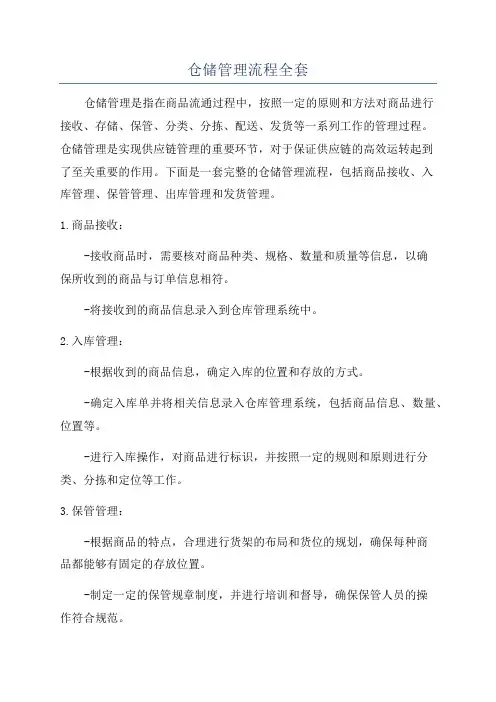 仓储管理流程全套

仓储管理是指在商品流通过程中，按照一定的原则和方法对商品进行接收、存储、保管、分类、分拣、配送、发货等一系列工作的管理过程。仓储管理是实现供应链管理的重要环节，对于保证供应链的高效运转起到了至关重要的作用。下面是一套完整的仓储管理流程，包括商品接收、入库管理、保管管理、出库管理和发货管理。

1.商品接收：

-接收商品时，需要核对商品种类、规格、数量和质量等信息，以确保所收到的商品与订单信息相符。

-将接收到的商品信息录入到仓库管理系统中。

2.入库管理：

-根据收到的商品信息，确定入库的位置和存放的方式。

-确定入库单并将相关信息录入仓库管理系统，包括商品信息、数量、位置等。

-进行入库操作，对商品进行标识，并按照一定的规则和原则进行分类、分拣和定位等工作。

3.保管管理：

-根据商品的特点，合理进行货架的布局和货位的规划，确保每种商品都能够有固定的存放位置。

-制定一定的保管规章制度，并进行培训和督导，确保保管人员的操作符合规范。